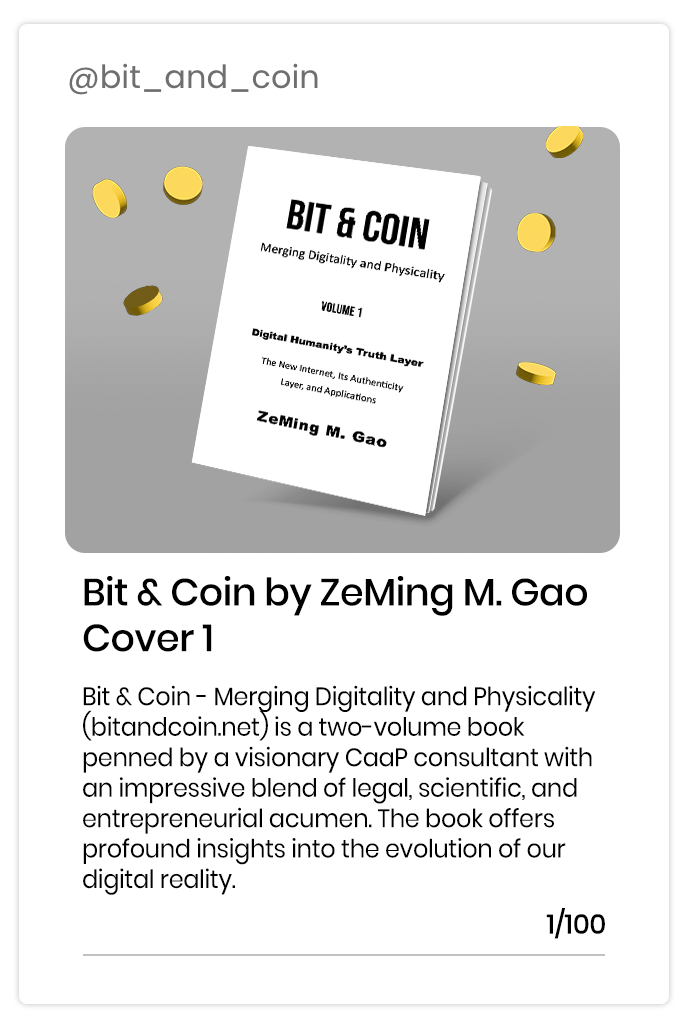 @bit_and_coin

BIT & COIN

Merging Digitality and Physicality

VOLUME 1

Digital Humanity's Truth Layer

The New Internet, Its Authenticity Layer, and Applications

ZeMing M. Gao

Bit & Coin by ZeMing M. Gao Cover 1

Bit & Coin - Merging Digitality and Physicality (bitandcoin.net) is a two-volume book penned by a visionary CaaP consultant with an impressive blend of legal, scientific, and entrepreneurial acumen. The book offers profound insights into the evolution of our digital reality.

1/100